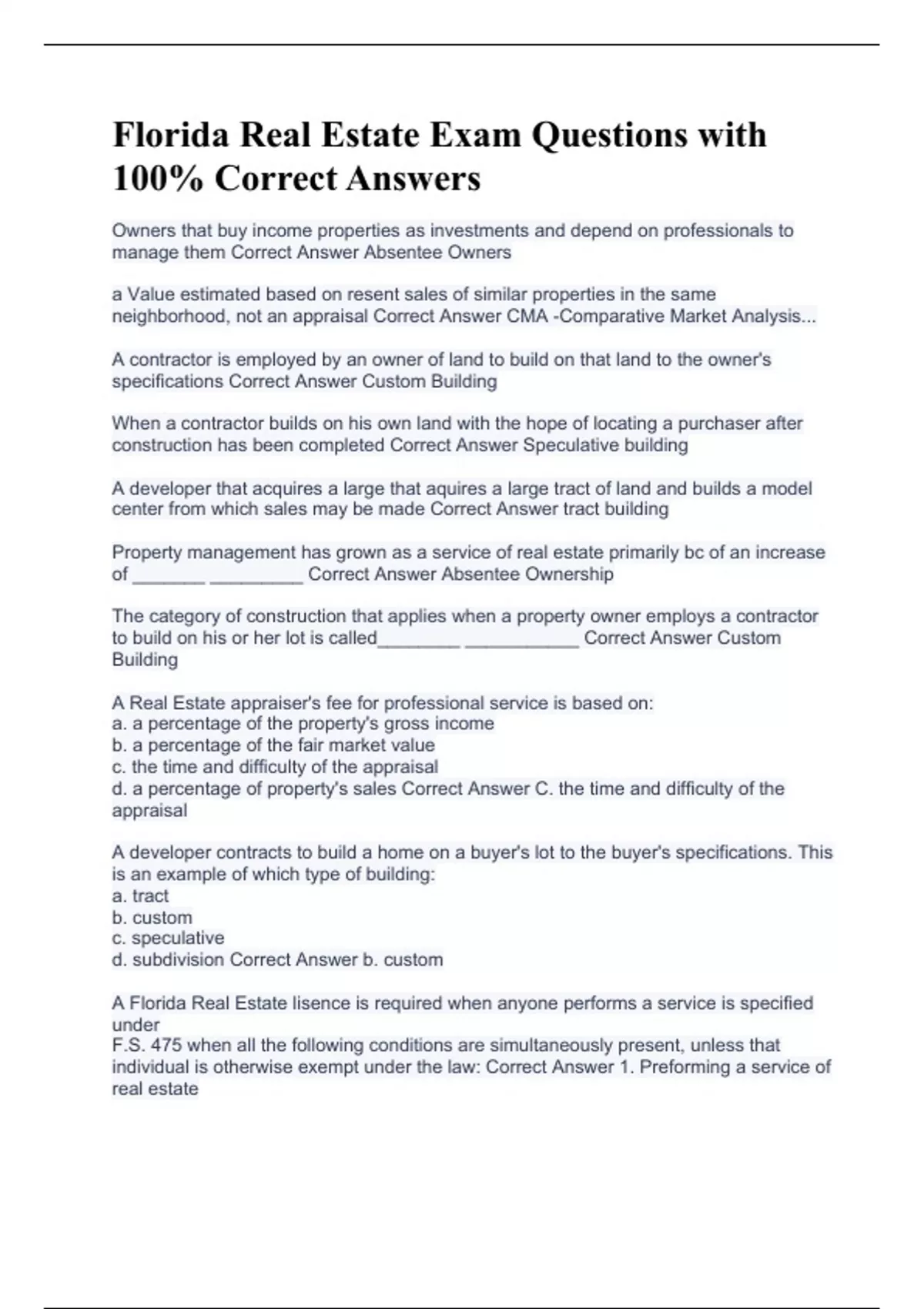 Florida Real Estate Exam Questions with 100% Correct Answers

Owners that buy income properties as investments and depend on professionals to manage them Correct Answer Absentee Owners

a Value estimated based on resent sales of similar properties in the same neighborhood, not an appraisal Correct Answer CMA -Comparative Market Analysis...

A contractor is employed by an owner of land to build on that land to the owner's specifications Correct Answer Custom Building

When a contractor builds on his own land with the hope of locating a purchaser after construction has been completed Correct Answer Speculative building

A developer that acquires a large that aquires a large tract of land and builds a model center from which sales may be made Correct Answer tract building

Property management has grown as a service of real estate primarily bc of an increase of _______ _________ Correct Answer Absentee Ownership

The category of construction that applies when a property owner employs a contractor to build on his or her lot is called________ ___________ Correct Answer Custom Building

A Real Estate appraiser's fee for professional service is based on:
a. a percentage of the property's gross income
b. a percentage of the fair market value
c. the time and difficulty of the appraisal
d. a percentage of property's sales Correct Answer C. the time and difficulty of the appraisal

A developer contracts to build a home on a buyer's lot to the buyer's specifications. This is an example of which type of building:
a. tract
b. custom
c. speculative
d. subdivision Correct Answer b. custom

A Florida Real Estate lisence is required when anyone performs a service is specified under
F.S. 475 when all the following conditions are simultaneously present, unless that individual is otherwise exempt under the law: Correct Answer 1. Preforming a service of real estate